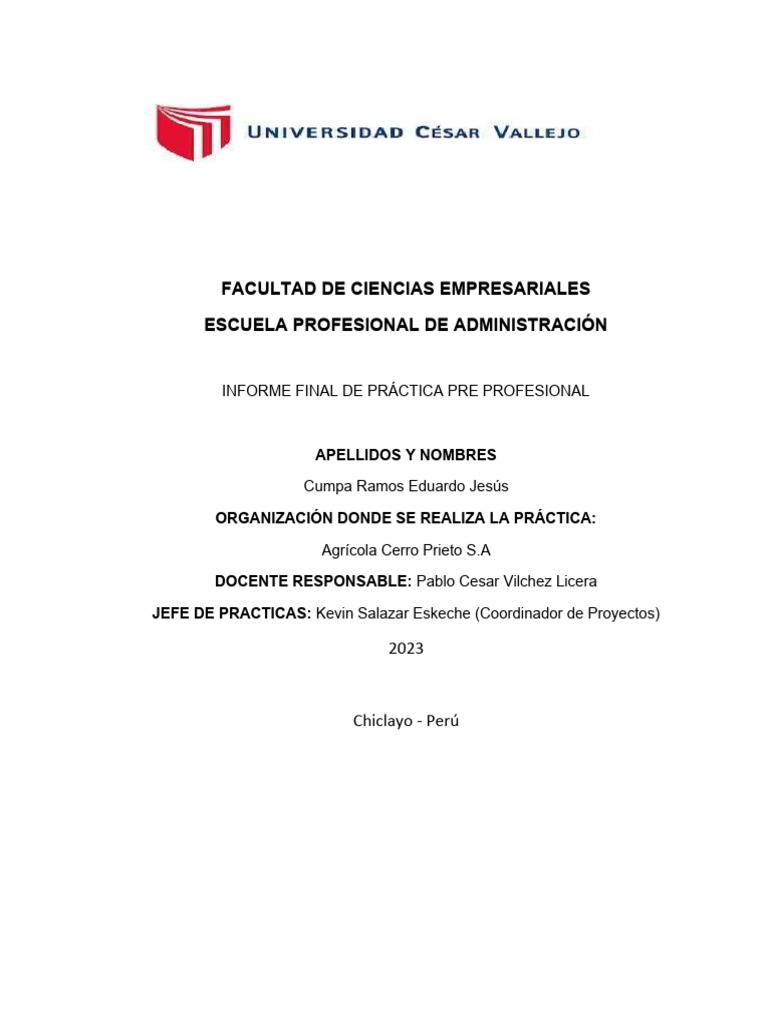 UNIVERSIDAD CÉSAR VALLEJO

FACULTAD DE CIENCIAS EMPRESARIALES

ESCUELA PROFESIONAL DE ADMINISTRACIÓN

INFORME FINAL DE PRÁCTICA PRE PROFESIONAL

APELLIDOS Y NOMBRES

Cumpa Ramos Eduardo Jesús

ORGANIZACIÓN DONDE SE REALIZA LA PRÁCTICA:

Agrícola Cerro Prieto S.A

DOCENTE RESPONSABLE: Pablo Cesar Vilchez Licera

JEFE DE PRACTICAS: Kevin Salazar Eskeche (Coordinador de Proyectos)

2023

Chiclayo - Perú